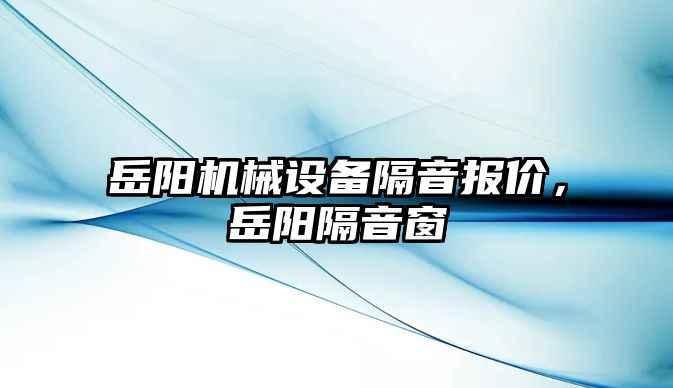 岳阳机械设备隔音报价，岳阳隔音窗